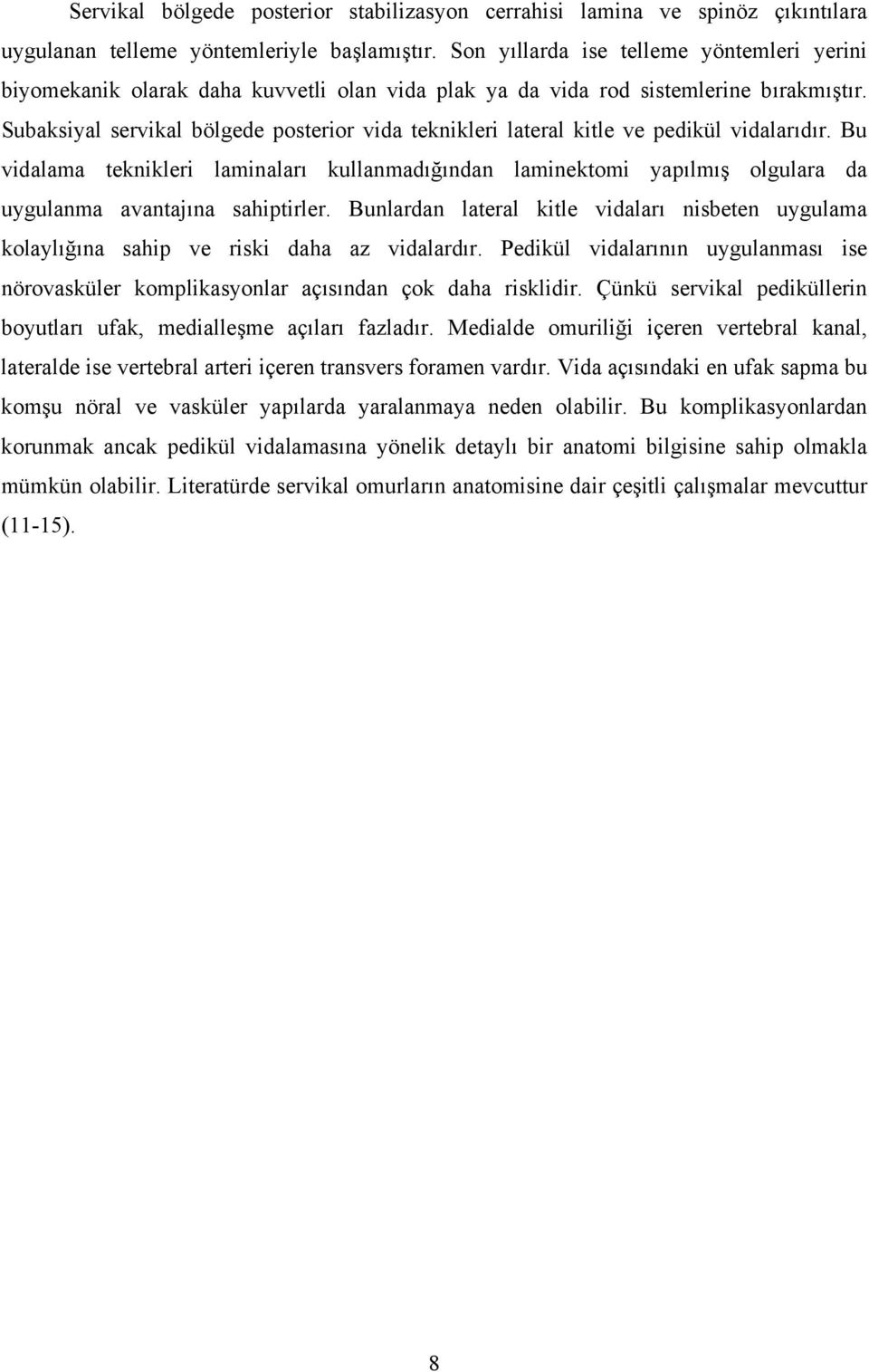 Servikal bölgede posterior stabilizasyon cerrahisi lamina ve spinöz çıkıntılara uygulanan telleme yöntemleriyle başlamıştır. Son yıllarda ise telleme yöntemleri yerini biyomekanik olarak daha kuvvetli olan vida plak ya da vida rod sistemlerine bırakmıştır. Subaksiyal servikal bölgede posterior vida teknikleri lateral kitle ve pedikül vidalarıdır. Bu vidalama teknikleri laminaları kullanmadığından laminektomi yapılmış olgulara da uygulanma avantajına sahiptirler. Bunlardan lateral kitle vidaları nisbeten uygulama kolaylığına sahip ve riski daha az vidalardır. Pedikül vidalarının uygulanması ise nörovasküler komplikasyonlar açısından çok daha risklidir. Çünkü servikal pediküllerin boyutları ufak, medialleşme açıları fazladır. Medialde omuriliği içeren vertebral kanal, lateralde ise vertebral arteri içeren transvers foramen vardır. Vida açısındaki en ufak sapma bu komşu nöral ve vasküler yapılarda yaralanmaya neden olabilir. Bu komplikasyonlardan korunmak ancak pedikül vidalamasına yönelik detaylı bir anatomi bilgisine sahip olmakla mümkün olabilir. Literatürde servikal omurların anatomisine dair çeşitli çalışmalar mevcuttur (11-15).

8